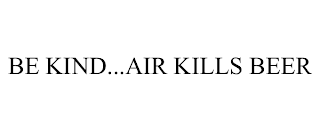 BE KIND...AIR KILLS BEER